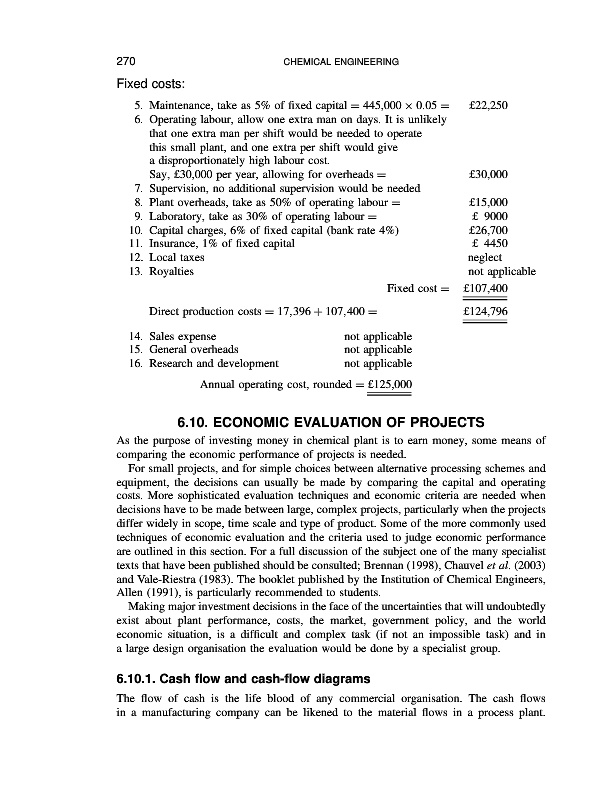 270 CHEMICAL ENGINEERING

Fixed costs:

5. Maintenance, take as 5% of fixed capital = 445,000 × 0.05 = £22,250
6. Operating labour, allow one extra man on days. It is unlikely that one extra man per shift would be needed to operate this small plant, and one extra per shift would give a disproportionately high labour cost.
Say, £30,000 per year, allowing for overheads = £30,000
7. Supervision, no additional supervision would be needed
8. Plant overheads, take as 50% of operating labour = £15,000
9. Laboratory, take as 30% of operating labour = £ 9000
10. Capital charges, 6% of fixed capital (bank rate 4%) £26,700
11. Insurance, 1% of fixed capital £ 4450
12. Local taxes neglect
13. Royalties not applicable

Fixed cost = £107,400

Direct production costs = 17,396 + 107,400 = £124,796

14. Sales expense not applicable
15. General overheads not applicable
16. Research and development not applicable

Annual operating cost, rounded = £125,000

6.10. ECONOMIC EVALUATION OF PROJECTS

As the purpose of investing money in chemical plant is to earn money, some means of comparing the economic performance of projects is needed.

For small projects, and for simple choices between alternative processing schemes and equipment, the decisions can usually be made by comparing the capital and operating costs. More sophisticated evaluation techniques and economic criteria are needed when decisions have to be made between large, complex projects, particularly when the projects differ widely in scope, time scale and type of product. Some of the more commonly used techniques of economic evaluation and the criteria used to judge economic performance are outlined in this section. For a full discussion of the subject one of the many specialist texts that have been published should be consulted; Brennan (1998), Chauvel et al. (2003) and Vale-Riestra (1983). The booklet published by the Institution of Chemical Engineers, Allen (1991), is particularly recommended to students.

Making major investment decisions in the face of the uncertainties that will undoubtedly exist about plant performance, costs, the market, government policy, and the world economic situation, is a difficult and complex task (if not an impossible task) and in a large design organisation the evaluation would be done by a specialist group.

6.10.1. Cash flow and cash-flow diagrams

The flow of cash is the life blood of any commercial organisation. The cash flows in a manufacturing company can be likened to the material flows in a process plant.